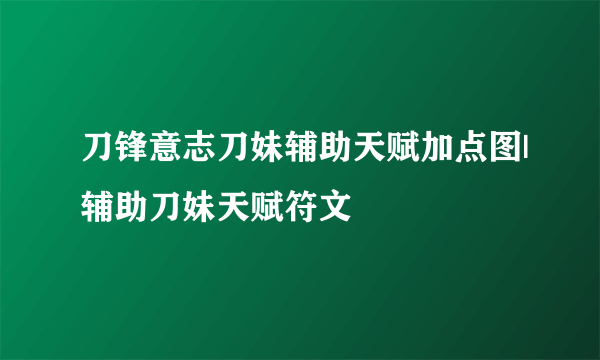 刀锋意志刀妹辅助天赋加点图|辅助刀妹天赋符文